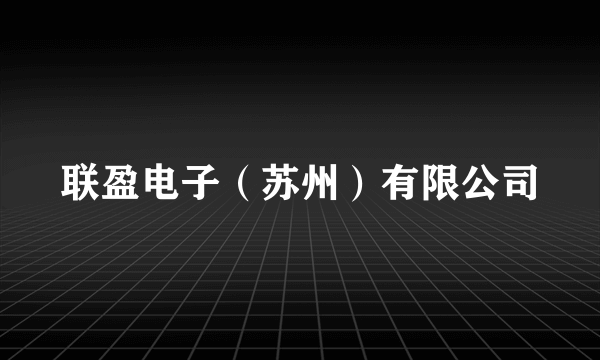 联盈电子（苏州）有限公司